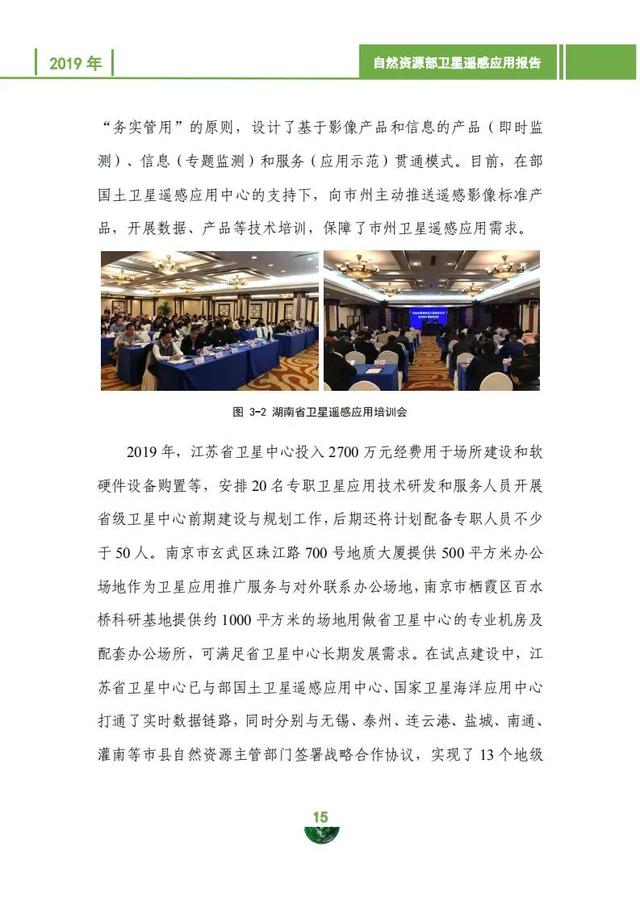 2019 年

自然资源部卫星遥感应用报告

“务实管用”的原则，设计了基于影像产品和信息的产品（即时监测）、信息（专题监测）和服务（应用示范）贯通模式。目前，在部国土卫星遥感应用中心的支持下，向市州主动推送遥感影像标准产品，开展数据、产品等技术培训，保障了市州卫星遥感应用需求。

图 3-2 湖南省卫星遥感应用培训会

2019 年，江苏省卫星中心投入 2700 万元经费用于场所建设和软硬件设备购置等，安排 20 名专职卫星应用技术研发和服务人员开展省级卫星中心前期建设与规划工作，后期还将计划配备专职人员不少于 50 人。南京市玄武区珠江路 700 号地质大厦提供 500 平方米办公场地作为卫星应用推广服务与对外联系办公场地，南京市栖霞区百水桥科研基地提供约 1000 平方米的场地用做省卫星中心的专业机房及配套办公场所，可满足省卫星中心长期发展需求。在试点建设中，江苏省卫星中心已与部国土卫星遥感应用中心、国家卫星海洋应用中心打通了实时数据链路，同时分别与无锡、泰州、连云港、盐城、南通、灌南等市县自然资源主管部门签署战略合作协议，实现了 13 个地级

15